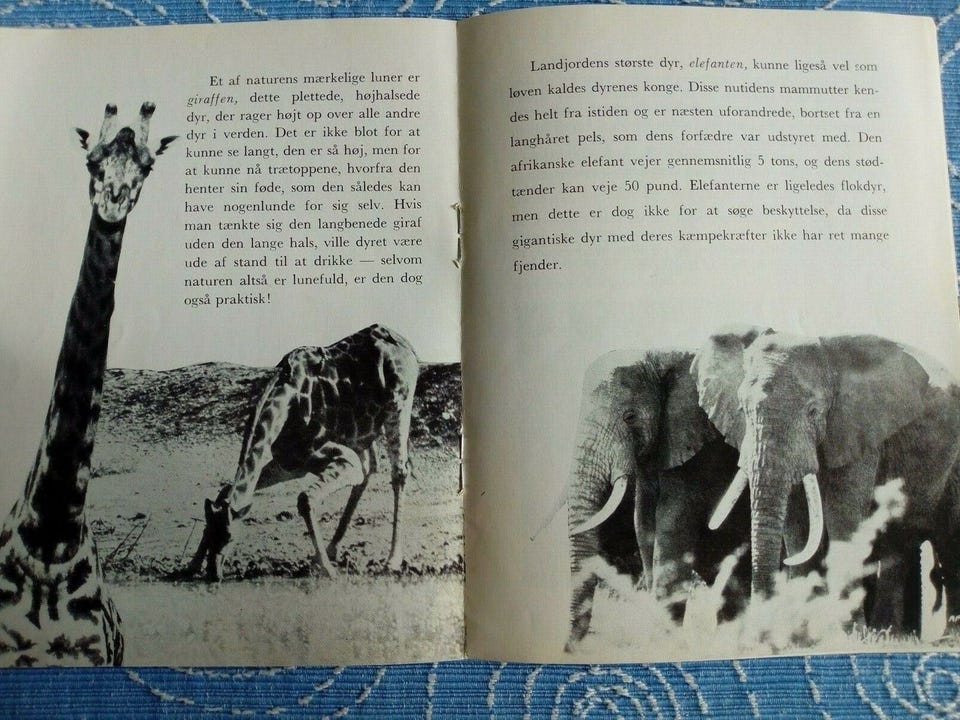 Et af naturens mærkelige luner er giraffen, dette plettede, højhalsede dyr, der rager højt op over alle andre dyr i verden. Det er ikke blot for at kunne se langt, den er så høj, men for at kunne nå trætoppene, hvorfra den henter sin føde, som den således kan have nogenlunde for sig selv. Hvis man tænkte sig den langbenede giraf uden den lange hals, ville dyret være ude af stand til at drikke — selvom naturen altså er lunefuld, er den dog også praktisk!

Landjordens største dyr, elefanten, kunne ligeså vel som løven kaldes dyrenes konge. Disse nutidens mammutter kendes helt fra istiden og er næsten uforandrede, bortset fra en langhåret pels, som dens forfædre var udstyret med. Den afrikanske elefant vejer gennemsnitlig 5 tons, og dens stødtænder kan veje 50 pund. Elefanterne er ligeledes flokdyr, men dette er dog ikke for at søge beskyttelse, da disse gigantiske dyr med deres kæmpekræfter ikke har ret mange fjender.